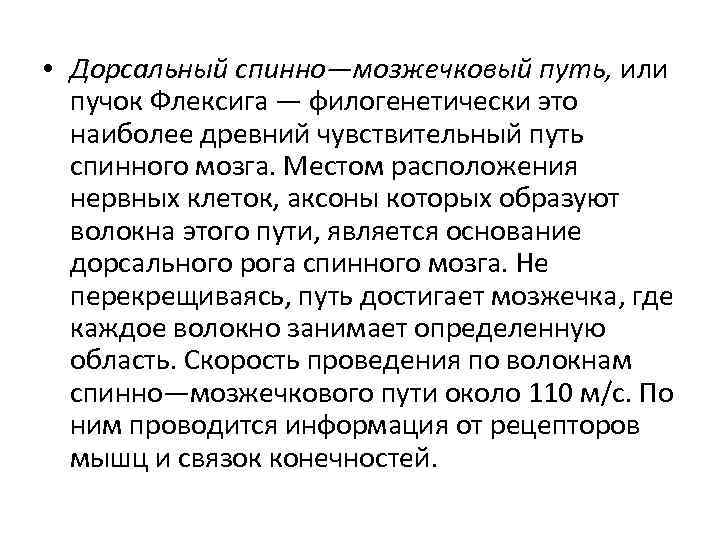 • Дорсальный спинно—мозжечковый путь, или пучок Флексига — филогенетически это наиболее древний чувствительный путь спинного мозга. Местом расположения нервных клеток, аксоны которых образуют волокна этого пути, является основание дорсального рога спинного мозга. Не перекрещиваясь, путь достигает мозжечка, где каждое волокно занимает определенную область. Скорость проведения по волокнам спинно—мозжечкового пути около 110 м/с. По ним проводится информация от рецепторов мышц и связок конечностей.